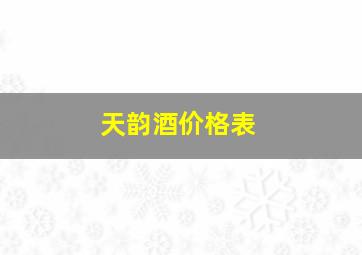 天韵酒价格表